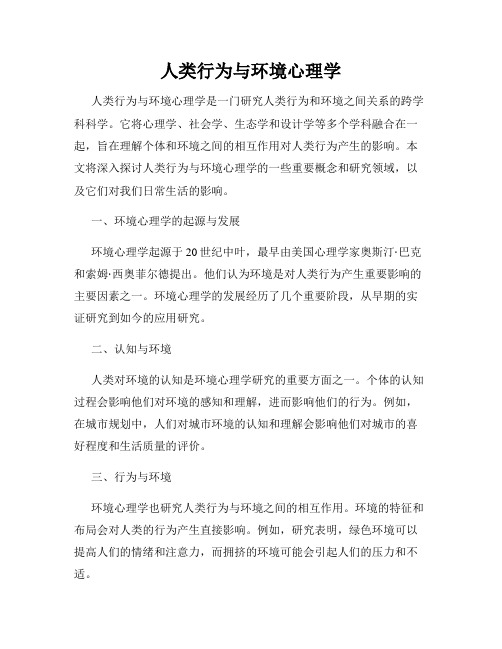 人类行为与环境心理学

人类行为与环境心理学是一门研究人类行为和环境之间关系的跨学科科学。它将心理学、社会学、生态学和设计学等多个学科融合在一起，旨在理解个体和环境之间的相互作用对人类行为产生的影响。本文将深入探讨人类行为与环境心理学的一些重要概念和研究领域，以及它们对我们日常生活的影响。

一、环境心理学的起源与发展

环境心理学起源于20世纪中叶，最早由美国心理学家奥斯汀·巴克和索姆·西奥菲尔德提出。他们认为环境是对人类行为产生重要影响的主要因素之一。环境心理学的发展经历了几个重要阶段，从早期的实证研究到如今的应用研究。

二、认知与环境

人类对环境的认知是环境心理学研究的重要方面之一。个体的认知过程会影响他们对环境的感知和理解，进而影响他们的行为。例如，在城市规划中，人们对城市环境的认知和理解会影响他们对城市的喜好程度和生活质量的评价。

三、行为与环境

环境心理学也研究人类行为与环境之间的相互作用。环境的特征和布局会对人类的行为产生直接影响。例如，研究表明，绿色环境可以提高人们的情绪和注意力，而拥挤的环境可能会引起人们的压力和不适。